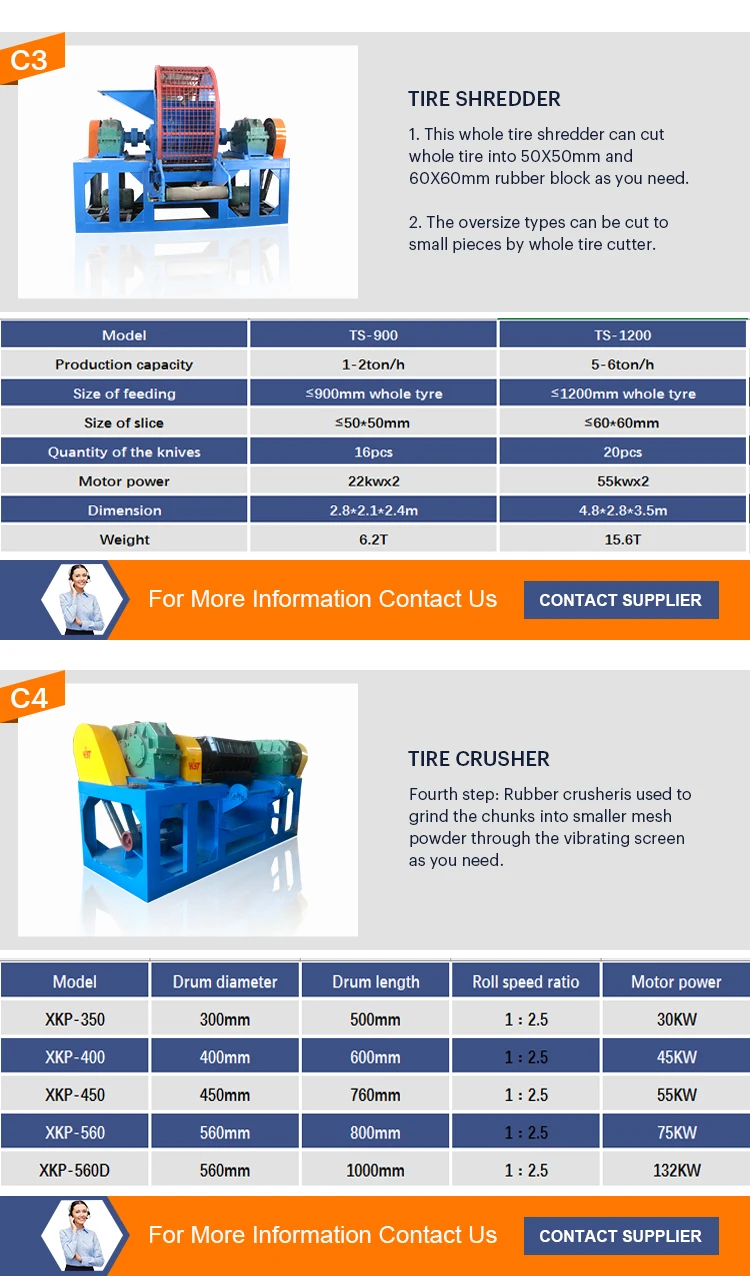 C3

TIRE SHREDDER

1. This whole tire shredder can cut whole tire into 50X50mm and 60X60mm rubber block as you need.

2. The oversize types can be cut to small pieces by whole tire cutter.

| Model | TS-900 | TS-1200 |
|---|---|---|
| Production capacity | 1-2ton/h | 5-6ton/h |
| Size of feeding | ≤900mm whole tyre | ≤1200mm whole tyre |
| Size of slice | ≤50*50mm | ≤60*60mm |
| Quantity of the knives | 16pcs | 20pcs |
| Motor power | 22kwx2 | 55kwx2 |
| Dimension | 2.8*2.1*2.4m | 4.8*2.8*3.5m |
| Weight | 6.2T | 15.6T |

For More Information Contact Us
CONTACT SUPPLIER

C4

TIRE CRUSHER

Fourth step: Rubber crusheris used to grind the chunks into smaller mesh powder through the vibrating screen as you need.

| Model | Drum diameter | Drum length | Roll speed ratio | Motor power |
|---|---|---|---|---|
| XKP-350 | 300mm | 500mm | 1 : 2.5 | 30KW |
| XKP-400 | 400mm | 600mm | 1 : 2.5 | 45KW |
| XKP-450 | 450mm | 760mm | 1 : 2.5 | 55KW |
| XKP-560 | 560mm | 800mm | 1 : 2.5 | 75KW |
| XKP-560D | 560mm | 1000mm | 1 : 2.5 | 132KW |

For More Information Contact Us
CONTACT SUPPLIER